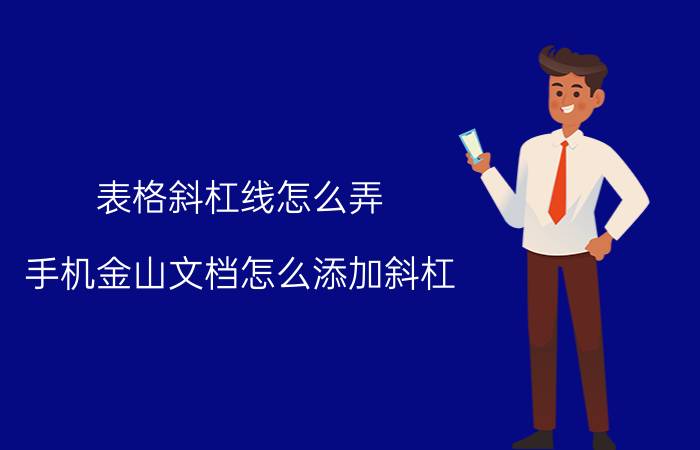 表格斜杠线怎么弄

手机金山文档怎么添加斜杠